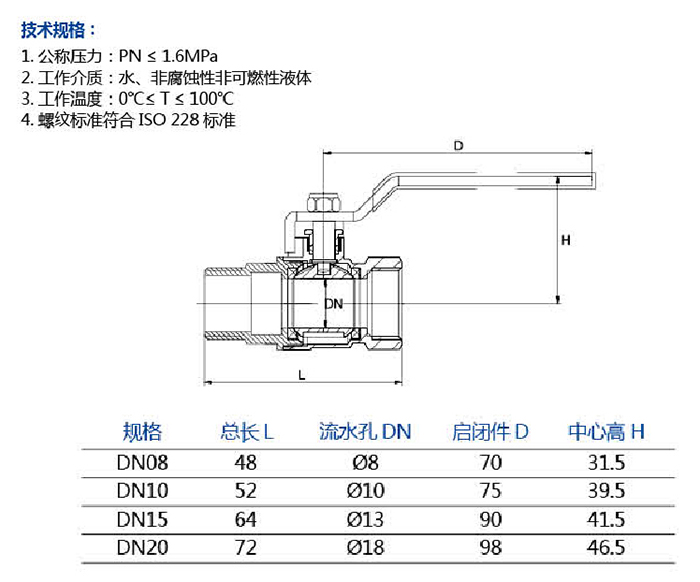 技术规格：

1. 公称压力：PN ≤ 1.6MPa
2. 工作介质：水、非腐蚀性非可燃性液体
3. 工作温度：0℃≤ T ≤ 100℃
4. 螺纹标准符合 ISO 228 标准

D

H

DN

L

| 规格 | 总长 L | 流水孔 DN | 启闭件 D | 中心高 H |
|---|---|---|---|---|
| DN08 | 48 | Ø8 | 70 | 31.5 |
| DN10 | 52 | Ø10 | 75 | 39.5 |
| DN15 | 64 | Ø13 | 90 | 41.5 |
| DN20 | 72 | Ø18 | 98 | 46.5 |